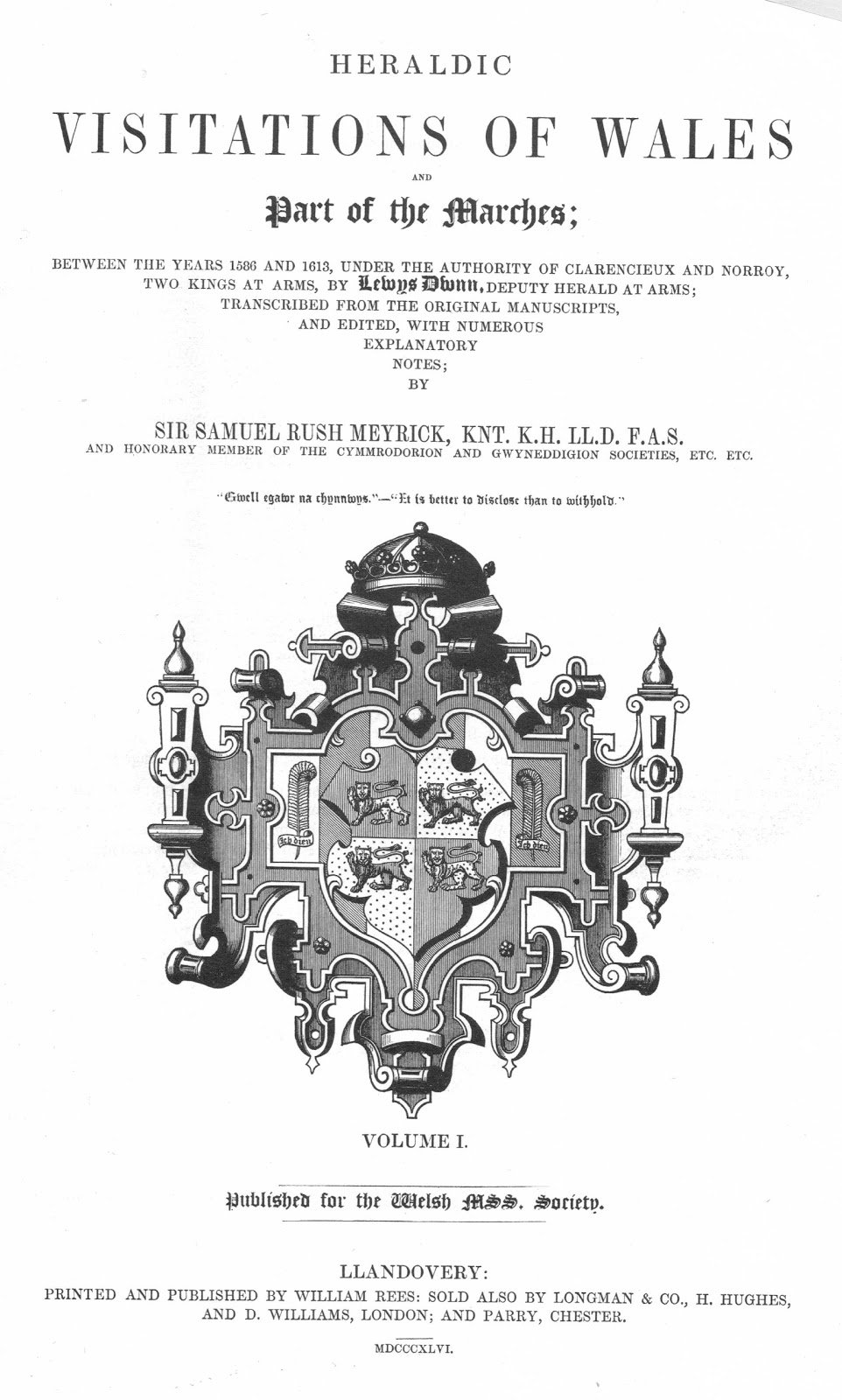 HERALDIC

VISITATIONS OF WALES

AND

Part of the Marches;

BETWEEN THE YEARS 1586 AND 1613, UNDER THE AUTHORITY OF CLARENCIEUX AND NORROY, TWO KINGS AT ARMS, BY Lewys Dwnn, DEPUTY HERALD AT ARMS; TRANSCRIBED FROM THE ORIGINAL MANUSCRIPTS, AND EDITED, WITH NUMEROUS EXPLANATORY NOTES; BY

SIR SAMUEL RUSH MEYRICK, KNT. K.H. LL.D. F.A.S.
AND HONORARY MEMBER OF THE CYMMRODORION AND GWYNEDDIGION SOCIETIES, ETC. ETC.

"Gwell egawr na chynnwys."—"It is better to disclose than to withhold."

Ich dien

Ich dien

VOLUME I.

Published for the Welsh MSS. Society.

LLANDOVERY:
PRINTED AND PUBLISHED BY WILLIAM REES: SOLD ALSO BY LONGMAN & CO., H. HUGHES, AND D. WILLIAMS, LONDON; AND PARRY, CHESTER.

MDCCCXLVI.